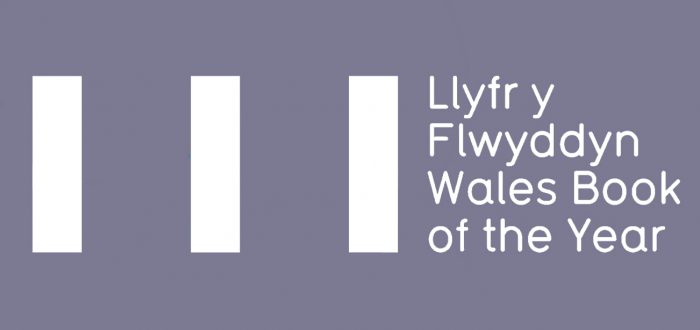 Llyfr y
Flwyddyn
Wales Book
of the Year